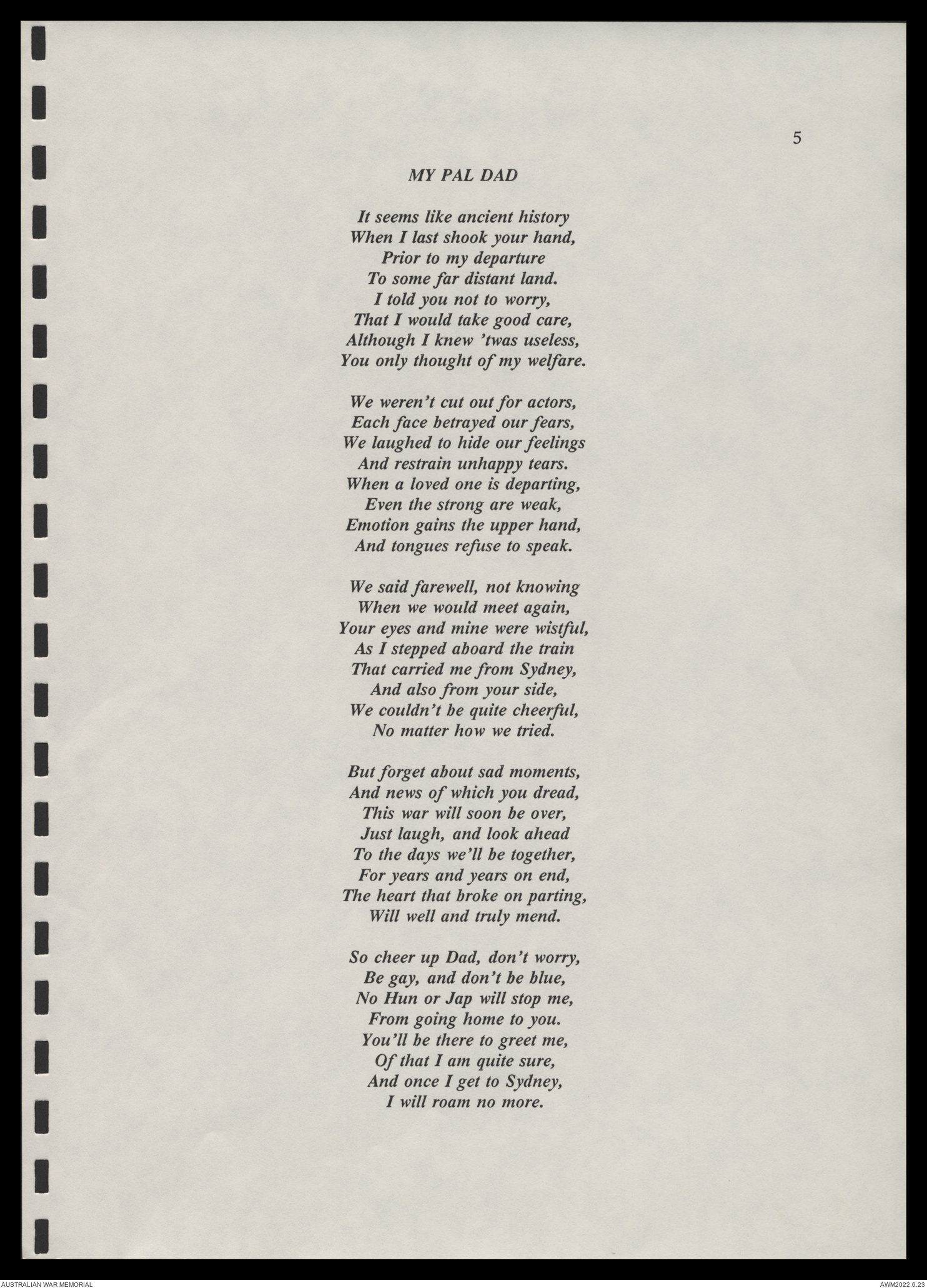 5

MY PAL DAD

It seems like ancient history
When I last shook your hand,
Prior to my departure
To some far distant land.
I told you not to worry,
That I would take good care,
Although I knew 'twas useless,
You only thought of my welfare.

We weren't cut out for actors,
Each face betrayed our fears,
We laughed to hide our feelings
And restrain unhappy tears.
When a loved one is departing,
Even the strong are weak,
Emotion gains the upper hand,
And tongues refuse to speak.

We said farewell, not knowing
When we would meet again,
Your eyes and mine were wistful,
As I stepped aboard the train
That carried me from Sydney,
And also from your side,
We couldn't be quite cheerful,
No matter how we tried.

But forget about sad moments,
And news of which you dread,
This war will soon be over,
Just laugh, and look ahead
To the days we'll be together,
For years and years on end,
The heart that broke on parting,
Will well and truly mend.

So cheer up Dad, don't worry,
Be gay, and don't be blue,
No Hun or Jap will stop me,
From going home to you.
You'll be there to greet me,
Of that I am quite sure,
And once I get to Sydney,
I will roam no more.

AUSTRALIAN WAR MEMORIAL

AWM2022.6.23